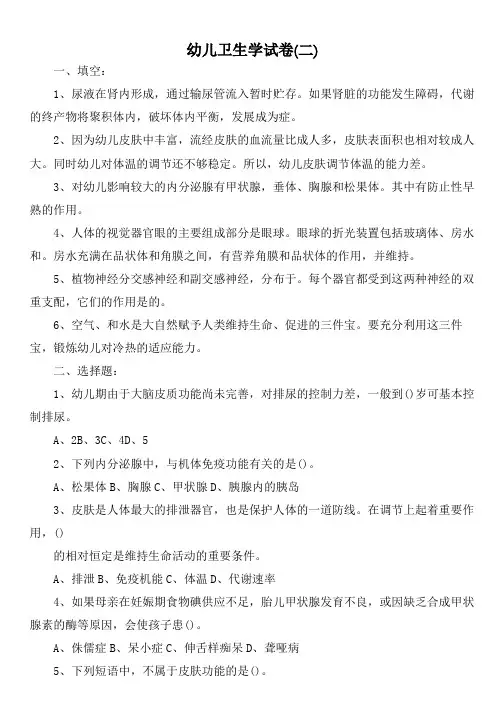 幼儿卫生学试卷(二)

一、填空:

1、尿液在肾内形成，通过输尿管流入暂时贮存。如果肾脏的功能发生障碍，代谢的终产物将聚积体内，破坏体内平衡，发展成为症。

2、因为幼儿皮肤中丰富，流经皮肤的血流量比成人多，皮肤表面积也相对较成人大。同时幼儿对体温的调节还不够稳定。所以，幼儿皮肤调节体温的能力差。

3、对幼儿影响较大的内分泌腺有甲状腺，垂体、胸腺和松果体。其中有防止性早熟的作用。

4、人体的视觉器官眼的主要组成部分是眼球。眼球的折光装置包括玻璃体、房水和。房水充满在品状体和角膜之间，有营养角膜和品状体的作用，并维持。

5、植物神经分交感神经和副交感神经，分布于。每个器官都受到这两种神经的双重支配，它们的作用是的。

6、空气、和水是大自然赋予人类维持生命、促进的三件宝。要充分利用这三件宝，锻炼幼儿对冷热的适应能力。

二、选择题:

1、幼儿期由于大脑皮质功能尚未完善，对排尿的控制力差，一般到()岁可基本控制排尿。

A、2B、3C、4D、5

2、下列内分泌腺中，与机体免疫功能有关的是()。

A、松果体 B、胸腺 C、甲状腺 D、胰腺内的胰岛

3、皮肤是人体最大的排泄器官，也是保护人体的一道防线。在调节上起着重要作用，()

的相对恒定是维持生命活动的重要条件。

A、排泄 B、免疫机能 C、体温 D、代谢速率

4、如果母亲在妊娠期食物碘供应不足，胎儿甲状腺发育不良，或因缺乏合成甲状腺素的酶等原因，会使孩子患()。

A、侏儒症 B、呆小症 C、伸舌样痴呆 D、聋哑病

5、下列短语中，不属于皮肤功能的是()。